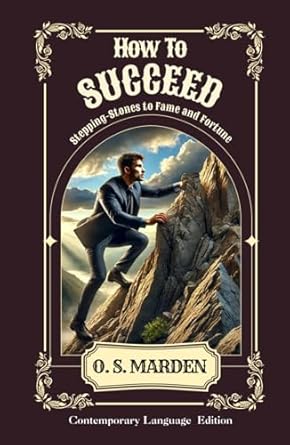 How To
SUCCEED
Stepping-Stones to Fame and Fortune

O. S. MARDEN

Contemporary Language Edition